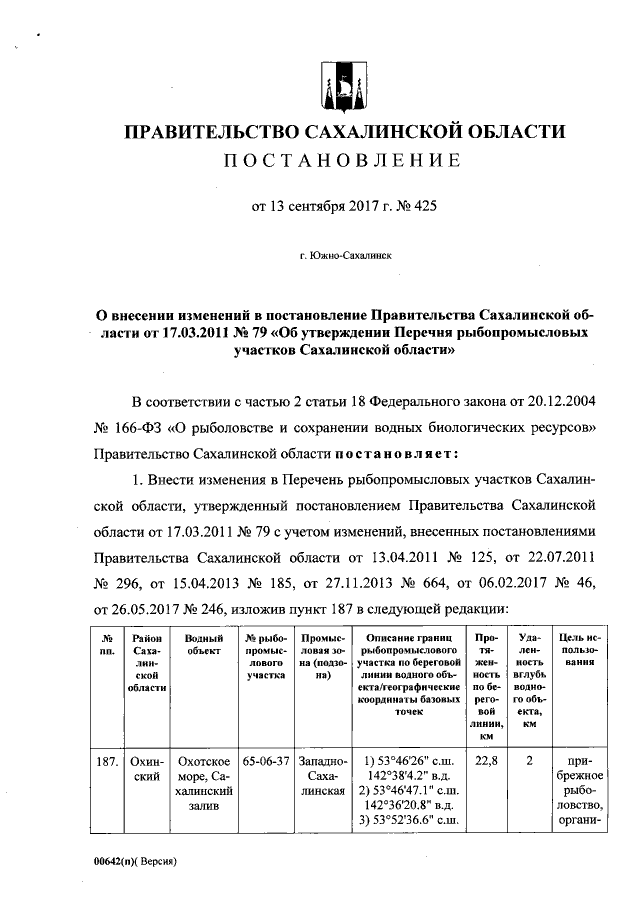 ПРАВИТЕЛЬСТВО САХАЛИНСКОЙ ОБЛАСТИ

ПОСТАНОВЛЕНИЕ

от 13 сентября 2017 г. № 425

г. Южно-Сахалинск

О внесении изменений в постановление Правительства Сахалинской области от 17.03.2011 № 79 «Об утверждении Перечня рыбопромысловых участков Сахалинской области»

В соответствии с частью 2 статьи 18 Федерального закона от 20.12.2004 № 166-ФЗ «О рыболовстве и сохранении водных биологических ресурсов» Правительство Сахалинской области постановляет:

1. Внести изменения в Перечень рыбопромысловых участков Сахалинской области, утвержденный постановлением Правительства Сахалинской области от 17.03.2011 № 79 с учетом изменений, внесенных постановлениями Правительства Сахалинской области от 13.04.2011 № 125, от 22.07.2011 № 296, от 15.04.2013 № 185, от 27.11.2013 № 664, от 06.02.2017 № 46, от 26.05.2017 № 246, изложив пункт 187 в следующей редакции:

| № пп. | Район Сахалинской области | Водный объект | № рыбопромыслового участка | Промысловая зона (подзона) | Описание границ рыбопромыслового участка по береговой линии водного объекта/географические координаты базовых точек | Протяженность по береговой линии, км | Удаленность вглубь водного объекта, км | Цель использования |
|---|---|---|---|---|---|---|---|---|
| 187. | Охинский | Охотское море, Сахалинский залив | 65-06-37 | Западно-Сахалинская | 1) 53°46'26" с.ш. 142°38'4.2" в.д. 2) 53°46'47.1" с.ш. 142°36'20.8" в.д. 3) 53°52'36.6" с.ш. | 22,8 | 2 | прибрежное рыболовство, органи- |

00642(п)( Версия)